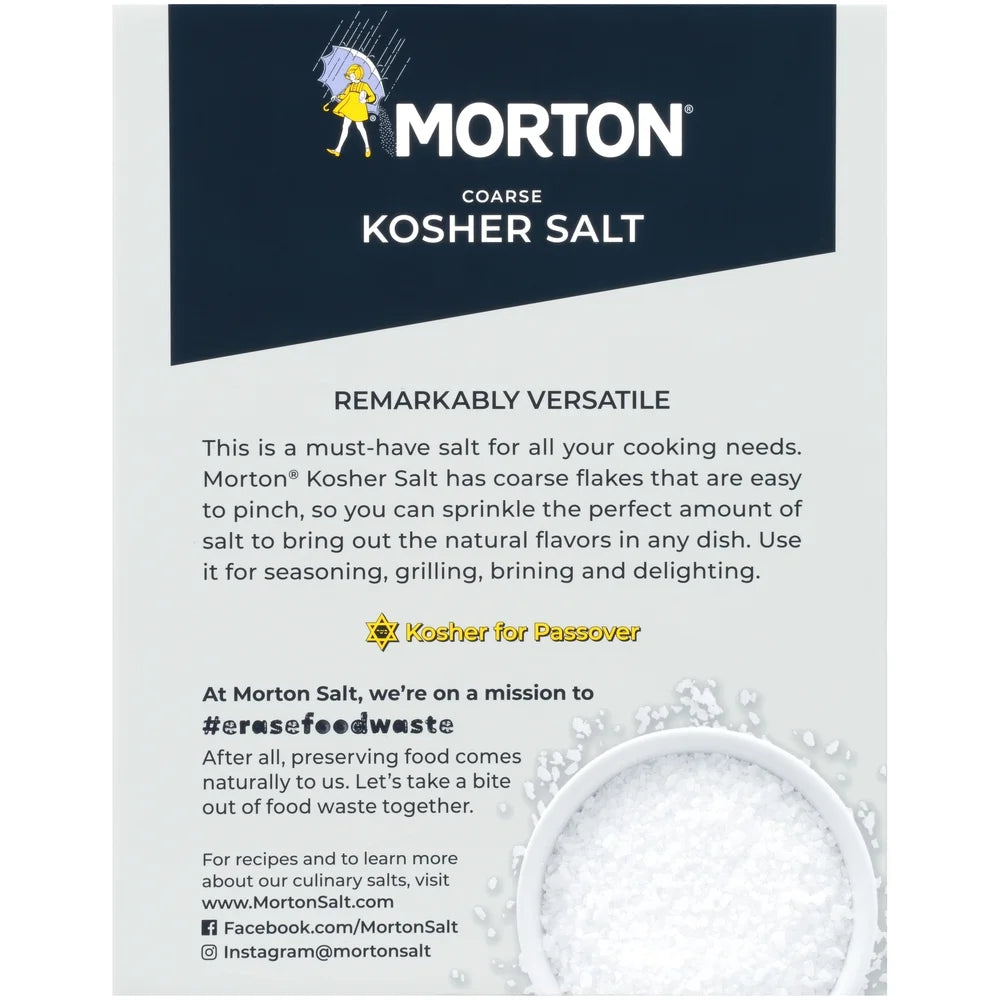 MORTON®

COARSE
KOSHER SALT

REMARKABLY VERSATILE

This is a must-have salt for all your cooking needs. Morton® Kosher Salt has coarse flakes that are easy to pinch, so you can sprinkle the perfect amount of salt to bring out the natural flavors in any dish. Use it for seasoning, grilling, brining and delighting.

Kosher for Passover

At Morton Salt, we're on a mission to #erasefoodwaste

After all, preserving food comes naturally to us. Let's take a bite out of food waste together.

For recipes and to learn more about our culinary salts, visit www.MortonSalt.com
Facebook.com/MortonSalt
Instagram@mortonsalt